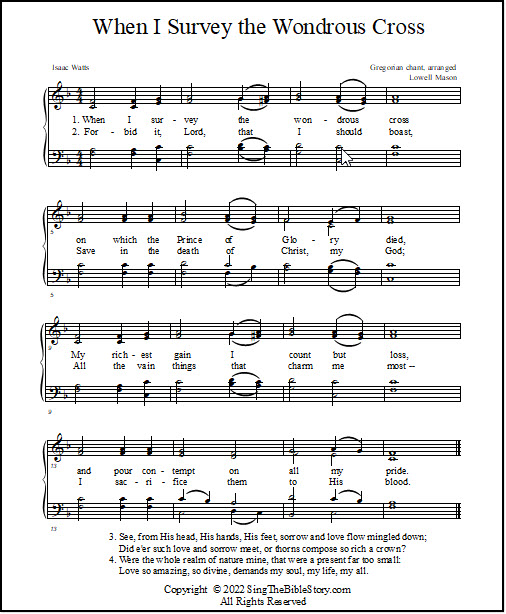 When I Survey the Wondrous Cross

Isaac Watts

Gregorian chant, arranged
Lowell Mason

1. When I sur - vey the won - drous cross
2. For - bid it, Lord, that I should boast,

5

on which the Prince of Glo - ry died,
Save in the death of Christ, my God;

5

9

My rich - est gain I count but loss,
All the vain things that charm me most –

9

13

and pour con - tempt on all my pride.
I sac - ri - fice them to His blood.

13

3. See, from His head, His hands, His feet, sorrow and love flow mingled down;
Did e'er such love and sorrow meet, or thorns compose so rich a crown?
4. Were the whole realm of nature mine, that were a present far too small:
Love so amazing, so divine, demands my soul, my life, my all.

Copyright © 2022 SingTheBibleStory.com
All Rights Reserved